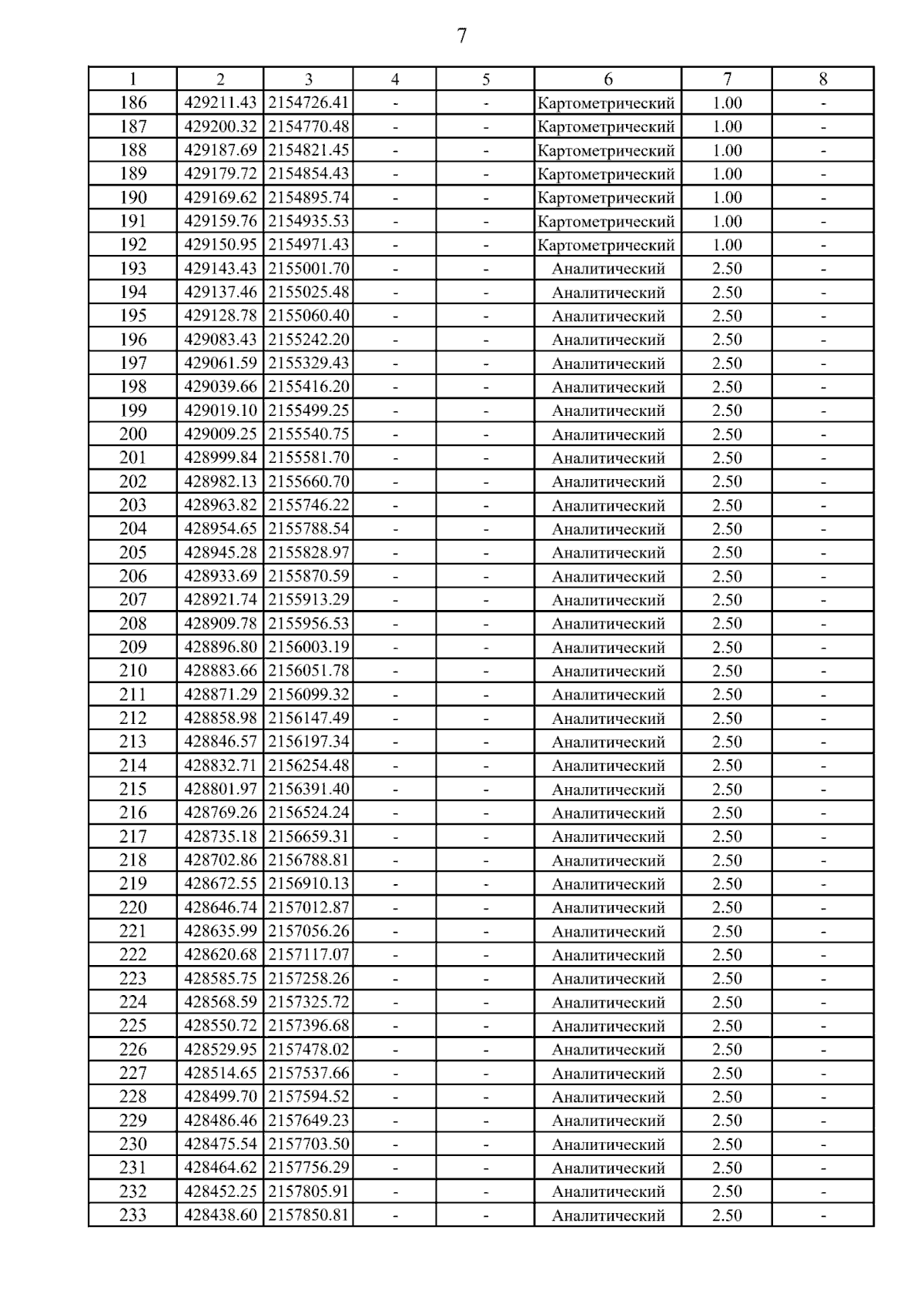 7

| 1 | 2 | 3 | 4 | 5 | 6 | 7 | 8 |
|---|---|---|---|---|---|---|---|
| 186 | 429211.43 | 2154726.41 | - | - | Картометрический | 1.00 | - |
| 187 | 429200.32 | 2154770.48 | - | - | Картометрический | 1.00 | - |
| 188 | 429187.69 | 2154821.45 | - | - | Картометрический | 1.00 | - |
| 189 | 429179.72 | 2154854.43 | - | - | Картометрический | 1.00 | - |
| 190 | 429169.62 | 2154895.74 | - | - | Картометрический | 1.00 | - |
| 191 | 429159.76 | 2154935.53 | - | - | Картометрический | 1.00 | - |
| 192 | 429150.95 | 2154971.43 | - | - | Картометрический | 1.00 | - |
| 193 | 429143.43 | 2155001.70 | - | - | Аналитический | 2.50 | - |
| 194 | 429137.46 | 2155025.48 | - | - | Аналитический | 2.50 | - |
| 195 | 429128.78 | 2155060.40 | - | - | Аналитический | 2.50 | - |
| 196 | 429083.43 | 2155242.20 | - | - | Аналитический | 2.50 | - |
| 197 | 429061.59 | 2155329.43 | - | - | Аналитический | 2.50 | - |
| 198 | 429039.66 | 2155416.20 | - | - | Аналитический | 2.50 | - |
| 199 | 429019.10 | 2155499.25 | - | - | Аналитический | 2.50 | - |
| 200 | 429009.25 | 2155540.75 | - | - | Аналитический | 2.50 | - |
| 201 | 428999.84 | 2155581.70 | - | - | Аналитический | 2.50 | - |
| 202 | 428982.13 | 2155660.70 | - | - | Аналитический | 2.50 | - |
| 203 | 428963.82 | 2155746.22 | - | - | Аналитический | 2.50 | - |
| 204 | 428954.65 | 2155788.54 | - | - | Аналитический | 2.50 | - |
| 205 | 428945.28 | 2155828.97 | - | - | Аналитический | 2.50 | - |
| 206 | 428933.69 | 2155870.59 | - | - | Аналитический | 2.50 | - |
| 207 | 428921.74 | 2155913.29 | - | - | Аналитический | 2.50 | - |
| 208 | 428909.78 | 2155956.53 | - | - | Аналитический | 2.50 | - |
| 209 | 428896.80 | 2156003.19 | - | - | Аналитический | 2.50 | - |
| 210 | 428883.66 | 2156051.78 | - | - | Аналитический | 2.50 | - |
| 211 | 428871.29 | 2156099.32 | - | - | Аналитический | 2.50 | - |
| 212 | 428858.98 | 2156147.49 | - | - | Аналитический | 2.50 | - |
| 213 | 428846.57 | 2156197.34 | - | - | Аналитический | 2.50 | - |
| 214 | 428832.71 | 2156254.48 | - | - | Аналитический | 2.50 | - |
| 215 | 428801.97 | 2156391.40 | - | - | Аналитический | 2.50 | - |
| 216 | 428769.26 | 2156524.24 | - | - | Аналитический | 2.50 | - |
| 217 | 428735.18 | 2156659.31 | - | - | Аналитический | 2.50 | - |
| 218 | 428702.86 | 2156788.81 | - | - | Аналитический | 2.50 | - |
| 219 | 428672.55 | 2156910.13 | - | - | Аналитический | 2.50 | - |
| 220 | 428646.74 | 2157012.87 | - | - | Аналитический | 2.50 | - |
| 221 | 428635.99 | 2157056.26 | - | - | Аналитический | 2.50 | - |
| 222 | 428620.68 | 2157117.07 | - | - | Аналитический | 2.50 | - |
| 223 | 428585.75 | 2157258.26 | - | - | Аналитический | 2.50 | - |
| 224 | 428568.59 | 2157325.72 | - | - | Аналитический | 2.50 | - |
| 225 | 428550.72 | 2157396.68 | - | - | Аналитический | 2.50 | - |
| 226 | 428529.95 | 2157478.02 | - | - | Аналитический | 2.50 | - |
| 227 | 428514.65 | 2157537.66 | - | - | Аналитический | 2.50 | - |
| 228 | 428499.70 | 2157594.52 | - | - | Аналитический | 2.50 | - |
| 229 | 428486.46 | 2157649.23 | - | - | Аналитический | 2.50 | - |
| 230 | 428475.54 | 2157703.50 | - | - | Аналитический | 2.50 | - |
| 231 | 428464.62 | 2157756.29 | - | - | Аналитический | 2.50 | - |
| 232 | 428452.25 | 2157805.91 | - | - | Аналитический | 2.50 | - |
| 233 | 428438.60 | 2157850.81 | - | - | Аналитический | 2.50 | - |